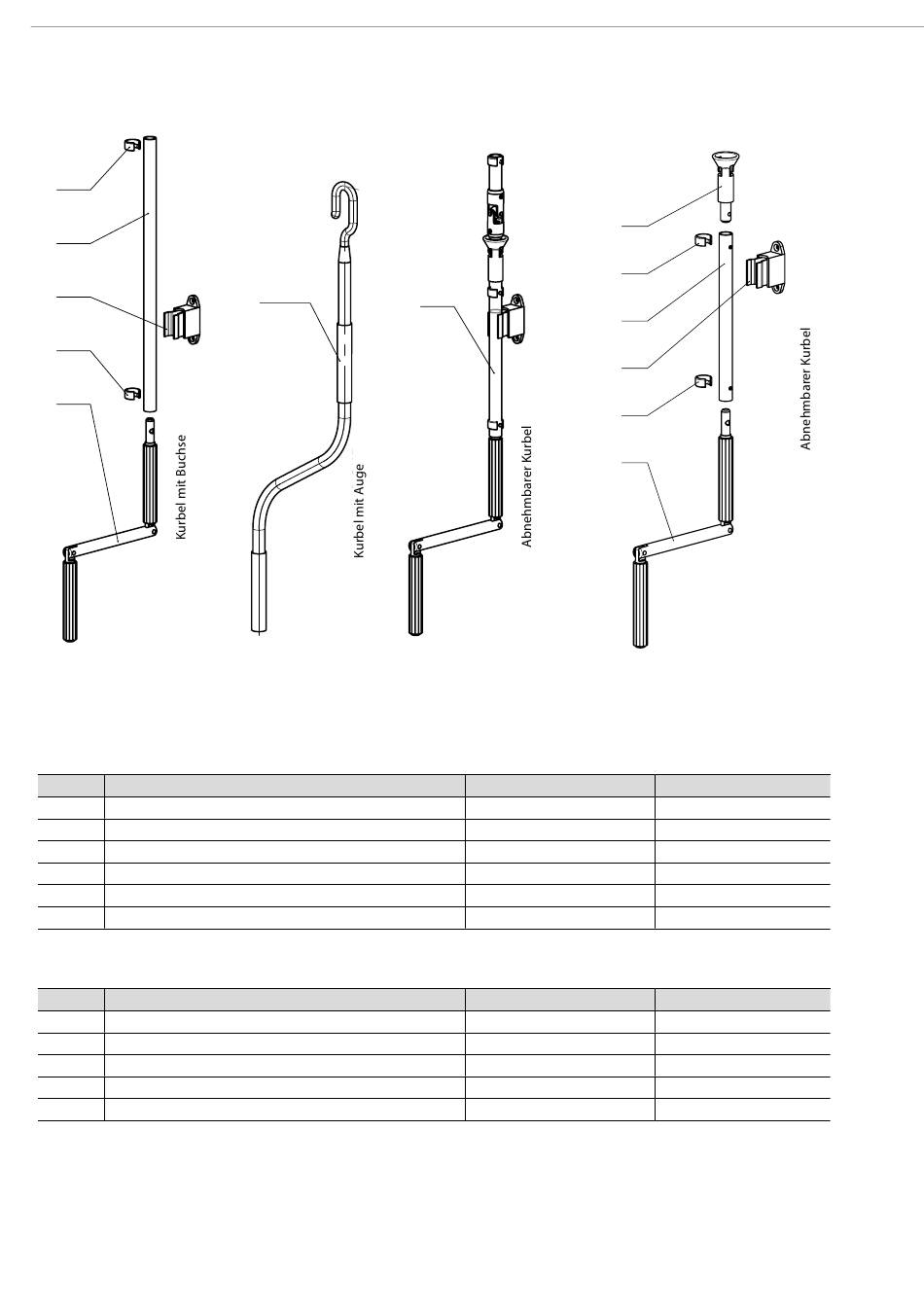 Kurbel mit Buchse

Kurbel mit Auge

Abnehmbarer Kurbel

Abnehmbarer Kurbel